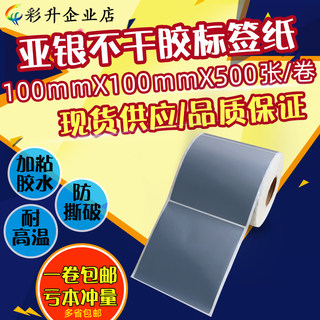 彩升企业店

亚银不干胶标签纸

100mmX100mmX500张/卷

现货供应/品质保证

加粘胶水

防撕破

耐高温

一卷包邮
亏本冲量
多省包邮